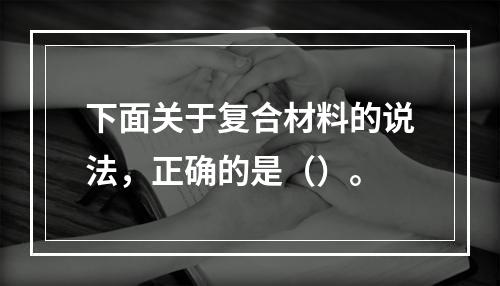 下面关于复合材料的说法，正确的是（）。